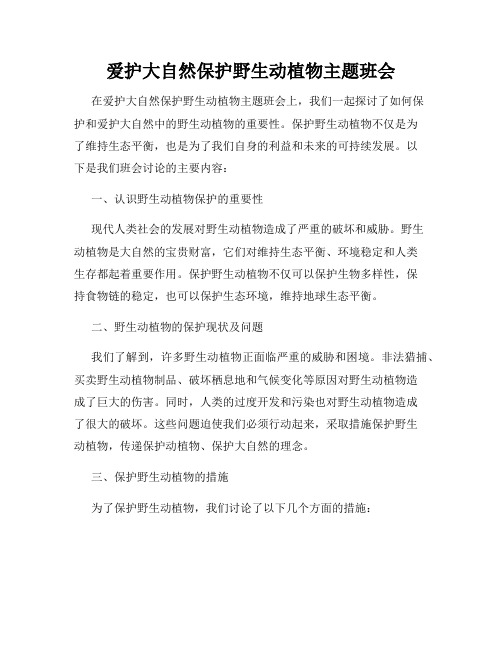 爱护大自然保护野生动植物主题班会

在爱护大自然保护野生动植物主题班会上，我们一起探讨了如何保护和爱护大自然中的野生动植物的重要性。保护野生动植物不仅是为了维持生态平衡，也是为了我们自身的利益和未来的可持续发展。以下是我们班会讨论的主要内容：

一、认识野生动植物保护的重要性

现代人类社会的发展对野生动植物造成了严重的破坏和威胁。野生动植物是大自然的宝贵财富，它们对维持生态平衡、环境稳定和人类生存都起着重要作用。保护野生动植物不仅可以保护生物多样性，保持食物链的稳定，也可以保护生态环境，维持地球生态平衡。

二、野生动植物的保护现状及问题

我们了解到，许多野生动植物正面临严重的威胁和困境。非法猎捕、买卖野生动植物制品、破坏栖息地和气候变化等原因对野生动植物造成了巨大的伤害。同时，人类的过度开发和污染也对野生动植物造成了很大的破坏。这些问题迫使我们必须行动起来，采取措施保护野生动植物，传递保护动植物、保护大自然的理念。

三、保护野生动植物的措施

为了保护野生动植物，我们讨论了以下几个方面的措施：